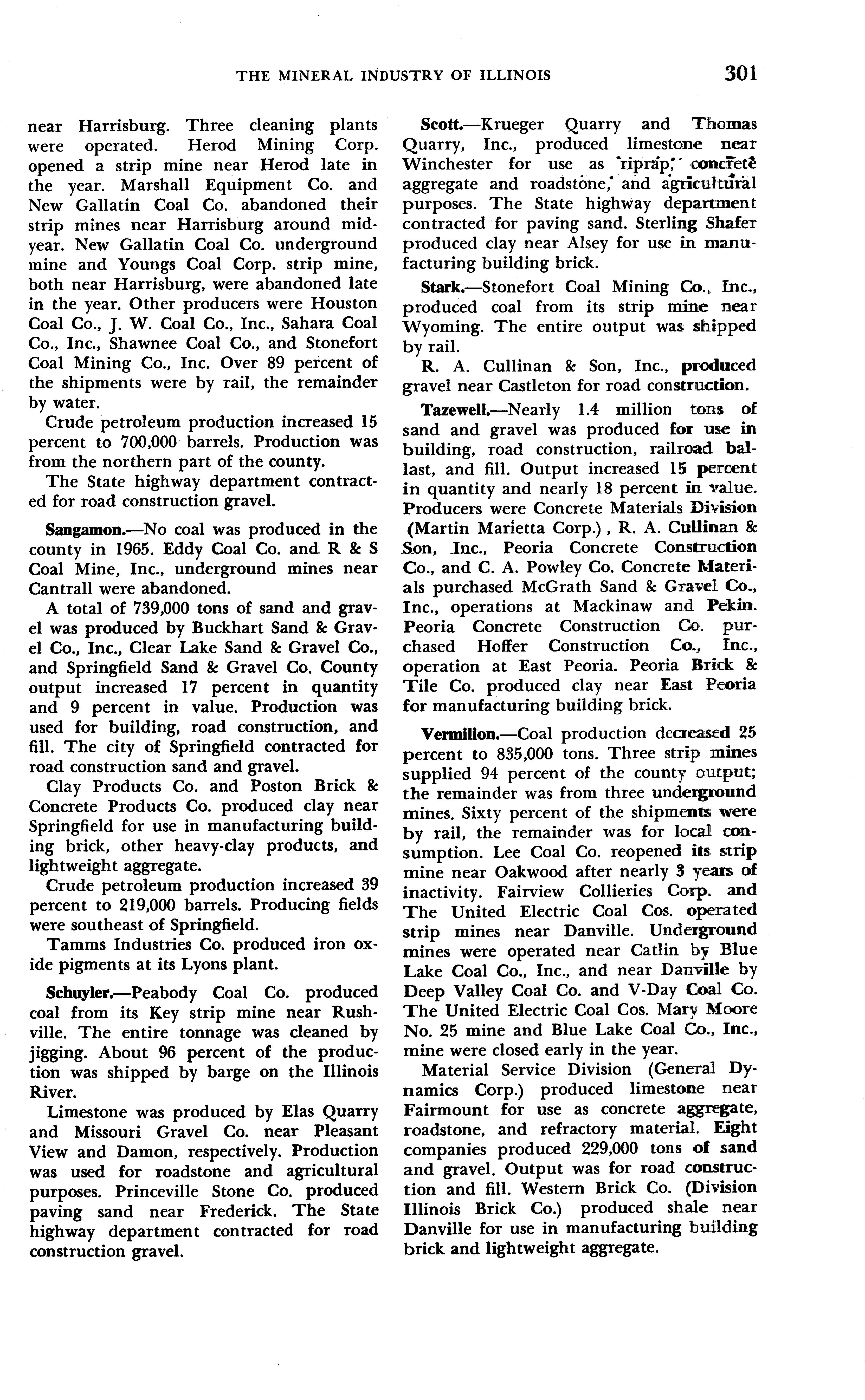 THE MINERAL INDUSTRY OF ILLINOIS 301

near Harrisburg. Three cleaning plants were operated. Herod Mining Corp. opened a strip mine near Herod late in the year. Marshall Equipment Co. and New Gallatin Coal Co. abandoned their strip mines near Harrisburg around midyear. New Gallatin Coal Co. underground mine and Youngs Coal Corp. strip mine, both near Harrisburg, were abandoned late in the year. Other producers were Houston Coal Co., J. W. Coal Co., Inc., Sahara Coal Co., Inc., Shawnee Coal Co., and Stonefort Coal Mining Co., Inc. Over 89 percent of the shipments were by rail, the remainder by water.

Crude petroleum production increased 15 percent to 700,000 barrels. Production was from the northern part of the county.

The State highway department contracted for road construction gravel.

Sangamon.—No coal was produced in the county in 1965. Eddy Coal Co. and R & S Coal Mine, Inc., underground mines near Cantrall were abandoned.

A total of 739,000 tons of sand and gravel was produced by Buckhart Sand & Gravel Co., Inc., Clear Lake Sand & Gravel Co., and Springfield Sand & Gravel Co. County output increased 17 percent in quantity and 9 percent in value. Production was used for building, road construction, and fill. The city of Springfield contracted for road construction sand and gravel.

Clay Products Co. and Poston Brick & Concrete Products Co. produced clay near Springfield for use in manufacturing building brick, other heavy-clay products, and lightweight aggregate.

Crude petroleum production increased 39 percent to 219,000 barrels. Producing fields were southeast of Springfield.

Tamms Industries Co. produced iron oxide pigments at its Lyons plant.

Schuyler.—Peabody Coal Co. produced coal from its Key strip mine near Rushville. The entire tonnage was cleaned by jigging. About 96 percent of the production was shipped by barge on the Illinois River.

Limestone was produced by Elas Quarry and Missouri Gravel Co. near Pleasant View and Damon, respectively. Production was used for roadstone and agricultural purposes. Princeville Stone Co. produced paving sand near Frederick. The State highway department contracted for road construction gravel.

Scott.—Krueger Quarry and Thomas Quarry, Inc., produced limestone near Winchester for use as riprap, concrete aggregate and roadstone, and agricultural purposes. The State highway department contracted for paving sand. Sterling Shafer produced clay near Alsey for use in manufacturing building brick.

Stark.—Stonefort Coal Mining Co., Inc., produced coal from its strip mine near Wyoming. The entire output was shipped by rail.

R. A. Cullinan & Son, Inc., produced gravel near Castleton for road construction.

Tazewell.—Nearly 1.4 million tons of sand and gravel was produced for use in building, road construction, railroad ballast, and fill. Output increased 15 percent in quantity and nearly 18 percent in value. Producers were Concrete Materials Division (Martin Marietta Corp.), R. A. Cullinan & Son, Inc., Peoria Concrete Construction Co., and C. A. Powley Co. Concrete Materials purchased McGrath Sand & Gravel Co., Inc., operations at Mackinaw and Pekin. Peoria Concrete Construction Co. purchased Hoffer Construction Co., Inc., operation at East Peoria. Peoria Brick & Tile Co. produced clay near East Peoria for manufacturing building brick.

Vermilion.—Coal production decreased 25 percent to 835,000 tons. Three strip mines supplied 94 percent of the county output; the remainder was from three underground mines. Sixty percent of the shipments were by rail, the remainder was for local consumption. Lee Coal Co. reopened its strip mine near Oakwood after nearly 3 years of inactivity. Fairview Collieries Corp. and The United Electric Coal Cos. operated strip mines near Danville. Underground mines were operated near Catlin by Blue Lake Coal Co., Inc., and near Danville by Deep Valley Coal Co. and V-Day Coal Co. The United Electric Coal Cos. Mary Moore No. 25 mine and Blue Lake Coal Co., Inc., mine were closed early in the year.

Material Service Division (General Dynamics Corp.) produced limestone near Fairmount for use as concrete aggregate, roadstone, and refractory material. Eight companies produced 229,000 tons of sand and gravel. Output was for road construction and fill. Western Brick Co. (Division Illinois Brick Co.) produced shale near Danville for use in manufacturing building brick and lightweight aggregate.